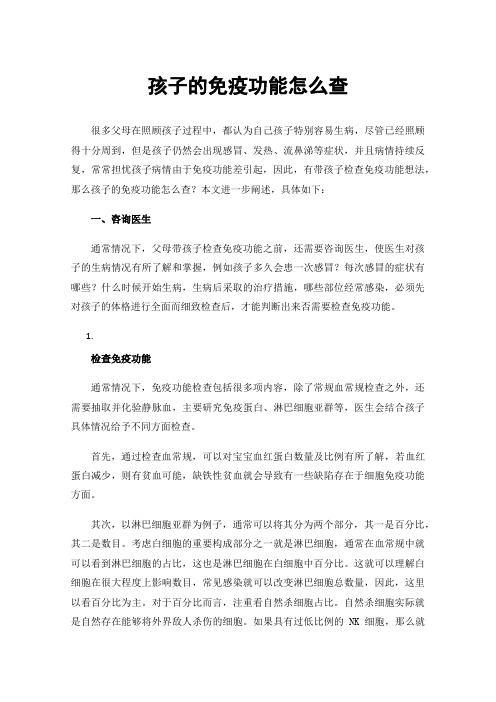 孩子的免疫功能怎么查

很多父母在照顾孩子过程中，都认为自己孩子特别容易生病，尽管已经照顾得十分周到，但是孩子仍然会出现感冒、发热、流鼻涕等症状，并且病情持续反复，常常担忧孩子病情由于免疫功能差引起，因此，有带孩子检查免疫功能想法，那么孩子的免疫功能怎么查？本文进一步阐述，具体如下：

一、咨询医生

通常情况下，父母带孩子检查免疫功能之前，还需要咨询医生，使医生对孩子的生病情况有所了解和掌握，例如孩子多久会患一次感冒？每次感冒的症状有哪些？什么时候开始生病，生病后采取的治疗措施，哪些部位经常感染，必须先对孩子的体格进行全面而细致检查后，才能判断出来否需要检查免疫功能。

1.

检查免疫功能

通常情况下，免疫功能检查包括很多项内容，除了常规血常规检查之外，还需要抽取并化验静脉血，主要研究免疫蛋白、淋巴细胞亚群等，医生会结合孩子具体情况给予不同方面检查。

首先，通过检查血常规，可以对宝宝血红蛋白数量及比例有所了解，若血红蛋白减少，则有贫血可能，缺铁性贫血就会导致有一些缺陷存在于细胞免疫功能方面。

其次，以淋巴细胞亚群为例子，通常可以将其分为两个部分，其一是百分比，其二是数目。考虑白细胞的重要构成部分之一就是淋巴细胞，通常在血常规中就可以看到淋巴细胞的占比，这也是淋巴细胞在白细胞中百分比。这就可以理解白细胞在很大程度上影响数目，常见感染就可以改变淋巴细胞总数量，因此，这里以看百分比为主。对于百分比而言，注重看自然杀细胞占比。自然杀细胞实际就是自然存在能够将外界敌人杀伤的细胞。如果具有过低比例的 NK 细胞，那么就